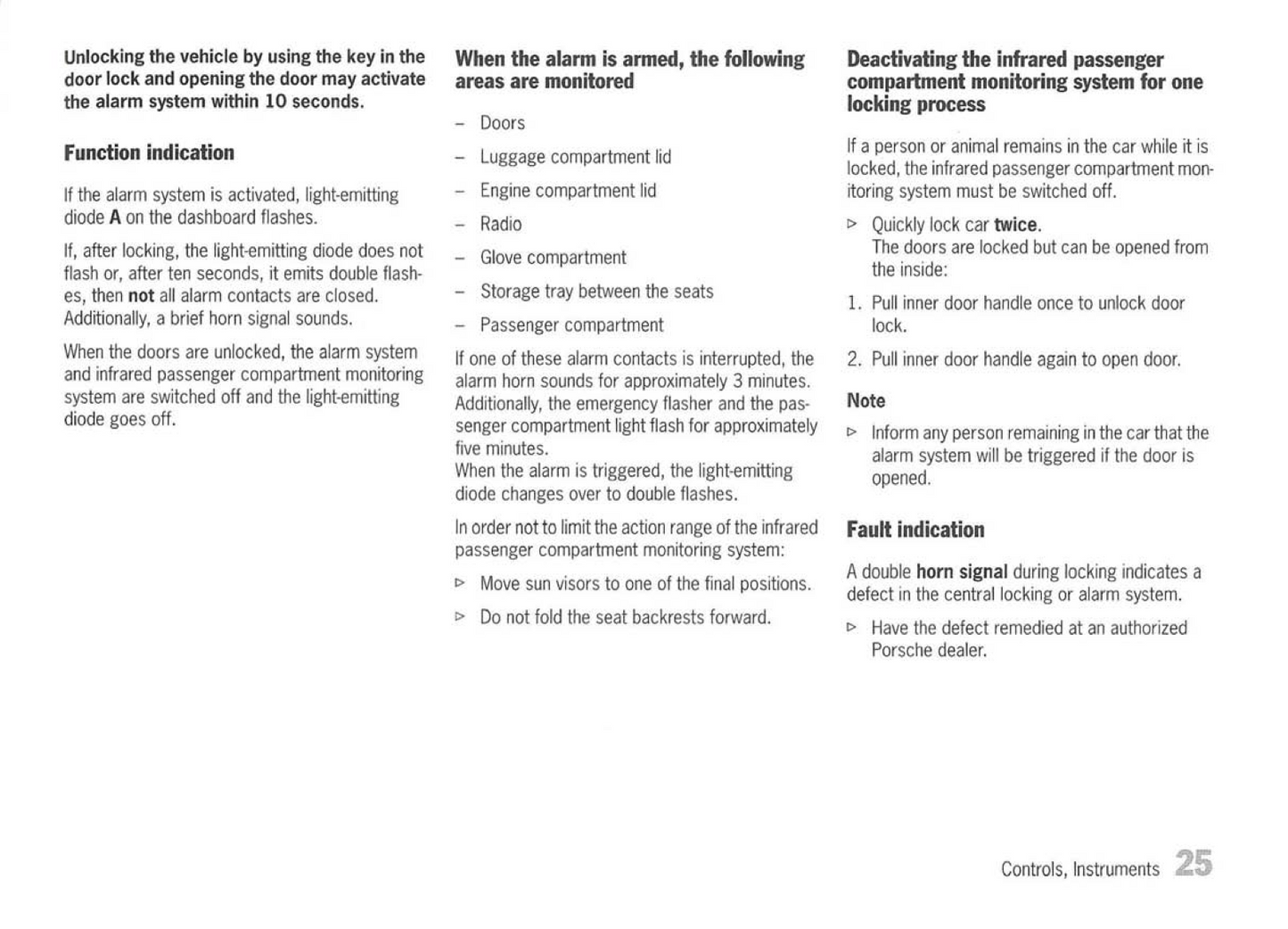 Unlocking the vehicle by using the key in the door lock and opening the door may activate the alarm system within 10 seconds.

Function indication

If the alarm system is activated, light-emitting diode A on the dashboard flashes.

If, after locking, the light-emitting diode does not flash or, after ten seconds, it emits double flashes, then not all alarm contacts are closed. Additionally, a brief horn signal sounds.

When the doors are unlocked, the alarm system and infrared passenger compartment monitoring system are switched off and the light-emitting diode goes off.

When the alarm is armed, the following areas are monitored

– Doors

– Luggage compartment lid

– Engine compartment lid

– Radio

– Glove compartment

– Storage tray between the seats

– Passenger compartment

If one of these alarm contacts is interrupted, the alarm horn sounds for approximately 3 minutes. Additionally, the emergency flasher and the passenger compartment light flash for approximately five minutes.
When the alarm is triggered, the light-emitting diode changes over to double flashes.

In order not to limit the action range of the infrared passenger compartment monitoring system:

▷ Move sun visors to one of the final positions.

▷ Do not fold the seat backrests forward.

Deactivating the infrared passenger compartment monitoring system for one locking process

If a person or animal remains in the car while it is locked, the infrared passenger compartment monitoring system must be switched off.

▷ Quickly lock car twice.
The doors are locked but can be opened from the inside:

1. Pull inner door handle once to unlock door lock.

2. Pull inner door handle again to open door.

Note

▷ Inform any person remaining in the car that the alarm system will be triggered if the door is opened.

Fault indication

A double horn signal during locking indicates a defect in the central locking or alarm system.

▷ Have the defect remedied at an authorized Porsche dealer.

Controls, Instruments 25